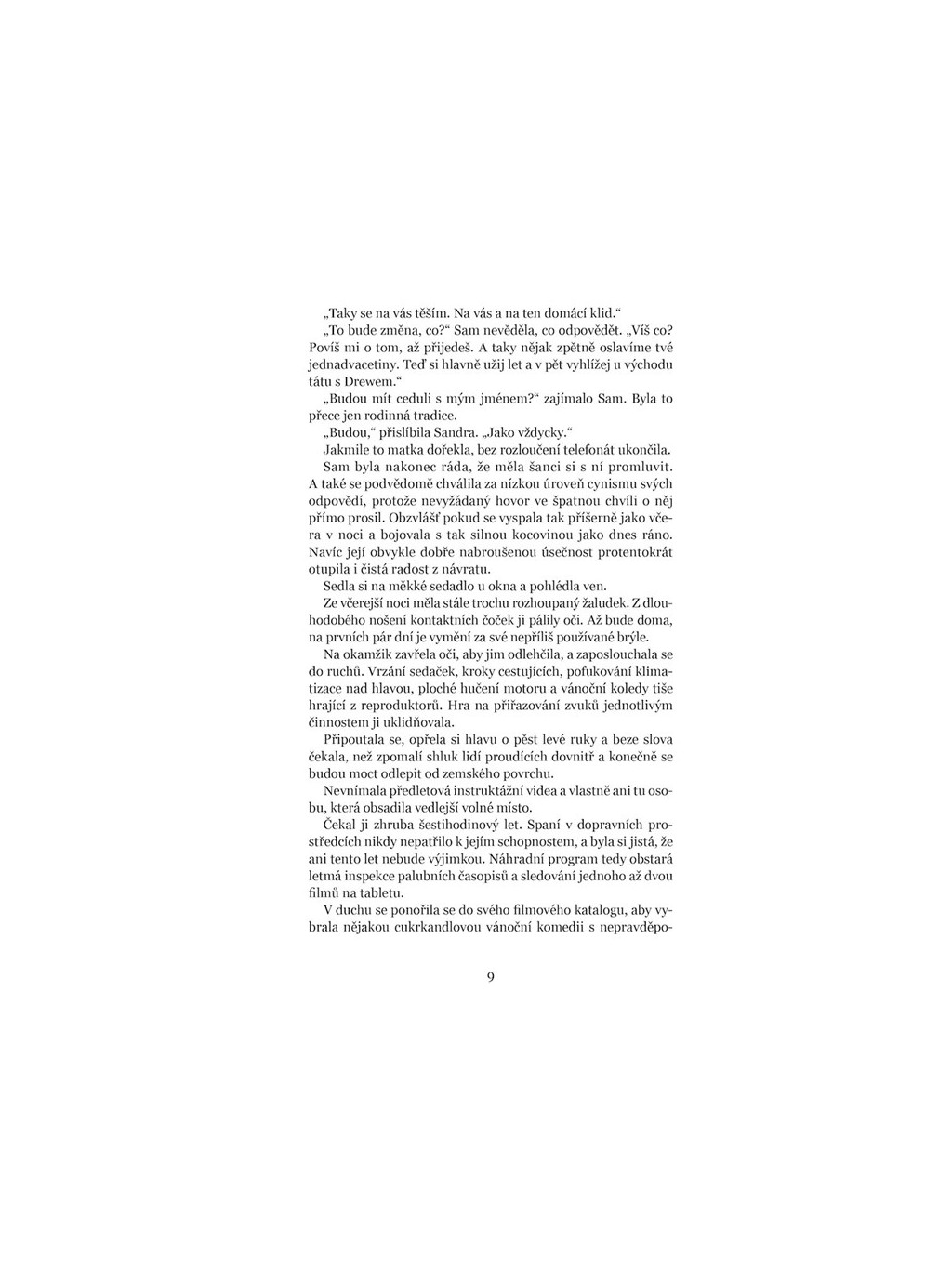 „Taky se na vás těším. Na vás a na ten domácí klid.“

„To bude změna, co?“ Sam nevěděla, co odpovědět. „Víš co? Povíš mi o tom, až přijedeš. A taky nějak zpětně oslavíme tvé jednadvacetiny. Teď si hlavně užij let a v pět vyhlížej u východu tátu s Drewem.“

„Budou mít ceduli s mým jménem?“ zajímalo Sam. Byla to přece jen rodinná tradice.

„Budou,“ přislíbila Sandra. „Jako vždycky.“

Jakmile to matka dořekla, bez rozloučení telefonát ukončila.

Sam byla nakonec ráda, že měla šanci si s ní promluvit. A také se podvědomě chválila za nízkou úroveň cynismu svých odpovědí, protože nevyžádaný hovor ve špatnou chvíli o něj přímo prosil. Obzvlášť pokud se vyspala tak příšerně jako včera v noci a bojovala s tak silnou kocovinou jako dnes ráno. Navíc její obvykle dobře nabroušenou úsečnost protentokrát otupila i čistá radost z návratu.

Sedla si na měkké sedadlo u okna a pohlédla ven.

Ze včerejší noci měla stále trochu rozhoupaný žaludek. Z dlouhodobého nošení kontaktních čoček ji pálily oči. Až bude doma, na prvních pár dní je vymění za své nepříliš používané brýle.

Na okamžik zavřela oči, aby jim odlehčila, a zaposlouchala se do ruchů. Vrzání sedaček, kroky cestujících, pofukování klimatizace nad hlavou, ploché hučení motoru a vánoční koledy tiše hrající z reproduktorů. Hra na přiřazování zvuků jednotlivým činnostem ji uklidňovala.

Připoutala se, opřela si hlavu o pěst levé ruky a beze slova čekala, než zpomalí shluk lidí proudících dovnitř a konečně se budou moct odlepit od zemského povrchu.

Nevnímala předletová instruktážní videa a vlastně ani tu osobu, která obsadila vedlejší volné místo.

Čekal ji zhruba šestihodinový let. Spaní v dopravních prostředcích nikdy nepatřilo k jejím schopnostem, a byla si jistá, že ani tento let nebude výjimkou. Náhradní program tedy obstará letmá inspekce palubních časopisů a sledování jednoho až dvou filmů na tabletu.

V duchu se ponořila se do svého filmového katalogu, aby vybrala nějakou cukrkandlovou vánoční komedii s nepravděpo-

9